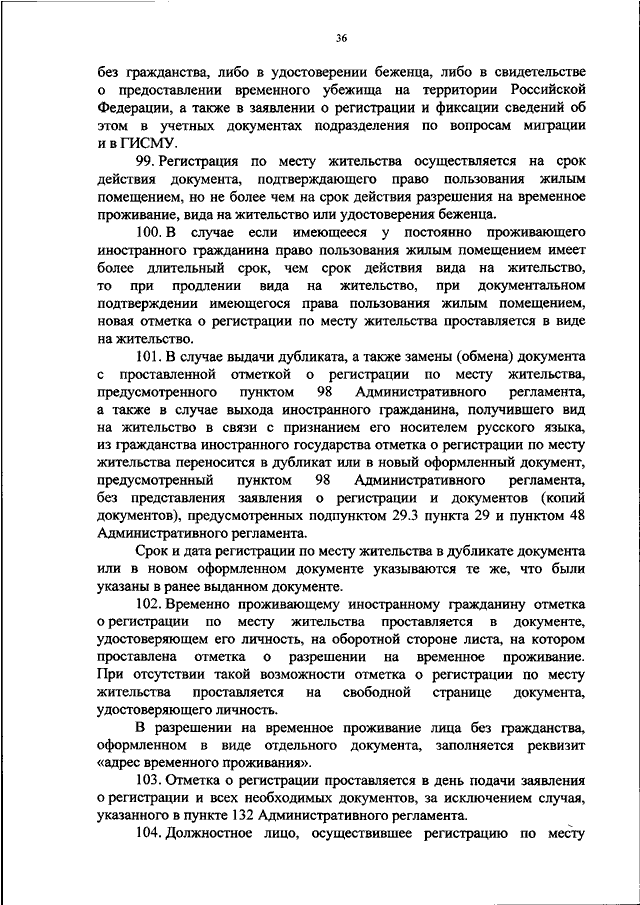 36

без гражданства, либо в удостоверении беженца, либо в свидетельстве о предоставлении временного убежища на территории Российской Федерации, а также в заявлении о регистрации и фиксации сведений об этом в учетных документах подразделения по вопросам миграции и в ГИСМУ.

99. Регистрация по месту жительства осуществляется на срок действия документа, подтверждающего право пользования жилым помещением, но не более чем на срок действия разрешения на временное проживание, вида на жительство или удостоверения беженца.

100. В случае если имеющееся у постоянно проживающего иностранного гражданина право пользования жилым помещением имеет более длительный срок, чем срок действия вида на жительство, то при продлении вида на жительство, при документальном подтверждении имеющегося права пользования жилым помещением, новая отметка о регистрации по месту жительства проставляется в виде на жительство.

101. В случае выдачи дубликата, а также замены (обмена) документа с проставленной отметкой о регистрации по месту жительства, предусмотренного пунктом 98 Административного регламента, а также в случае выхода иностранного гражданина, получившего вид на жительство в связи с признанием его носителем русского языка, из гражданства иностранного государства отметка о регистрации по месту жительства переносится в дубликат или в новый оформленный документ, предусмотренный пунктом 98 Административного регламента, без представления заявления о регистрации и документов (копий документов), предусмотренных подпунктом 29.3 пункта 29 и пунктом 48 Административного регламента.

Срок и дата регистрации по месту жительства в дубликате документа или в новом оформленном документе указываются те же, что были указаны в ранее выданном документе.

102. Временно проживающему иностранному гражданину отметка о регистрации по месту жительства проставляется в документе, удостоверяющем его личность, на оборотной стороне листа, на котором проставлена отметка о разрешении на временное проживание. При отсутствии такой возможности отметка о регистрации по месту жительства проставляется на свободной странице документа, удостоверяющего личность.

В разрешении на временное проживание лица без гражданства, оформленном в виде отдельного документа, заполняется реквизит «адрес временного проживания».

103. Отметка о регистрации проставляется в день подачи заявления о регистрации и всех необходимых документов, за исключением случая, указанного в пункте 132 Административного регламента.

104. Должностное лицо, осуществившее регистрацию по месту